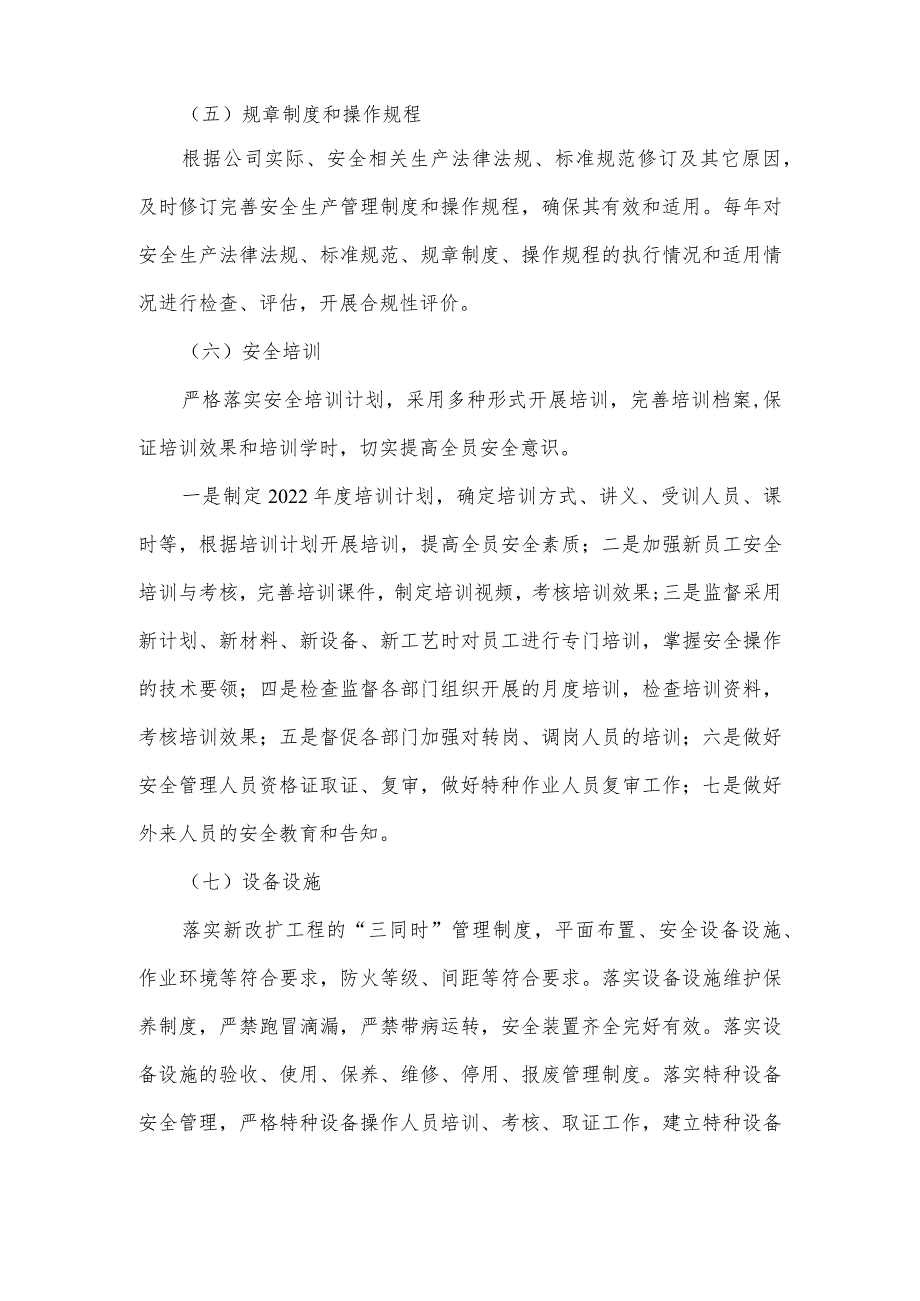 （五）规章制度和操作规程

根据公司实际、安全相关生产法律法规、标准规范修订及其它原因，及时修订完善安全生产管理制度和操作规程，确保其有效和适用。每年对安全生产法律法规、标准规范、规章制度、操作规程的执行情况和适用情况进行检查、评估，开展合规性评价。

（六）安全培训

严格落实安全培训计划，采用多种形式开展培训，完善培训档案，保证培训效果和培训学时，切实提高全员安全意识。

一是制定2022年度培训计划，确定培训方式、讲义、受训人员、课时等，根据培训计划开展培训，提高全员安全素质；二是加强新员工安全培训与考核，完善培训课件，制定培训视频，考核培训效果；三是监督采用新计划、新材料、新设备、新工艺时对员工进行专门培训，掌握安全操作的技术要领；四是检查监督各部门组织开展的月度培训，检查培训资料，考核培训效果；五是督促各部门加强对转岗、调岗人员的培训；六是做好安全管理人员资格证取证、复审，做好特种作业人员复审工作；七是做好外来人员的安全教育和告知。

（七）设备设施

落实新改扩工程的“三同时”管理制度，平面布置、安全设备设施、作业环境等符合要求，防火等级、间距等符合要求。落实设备设施维护保养制度，严禁跑冒滴漏，严禁带病运转，安全装置齐全完好有效。落实设备设施的验收、使用、保养、维修、停用、报废管理制度。落实特种设备安全管理，严格特种设备操作人员培训、考核、取证工作，建立特种设备